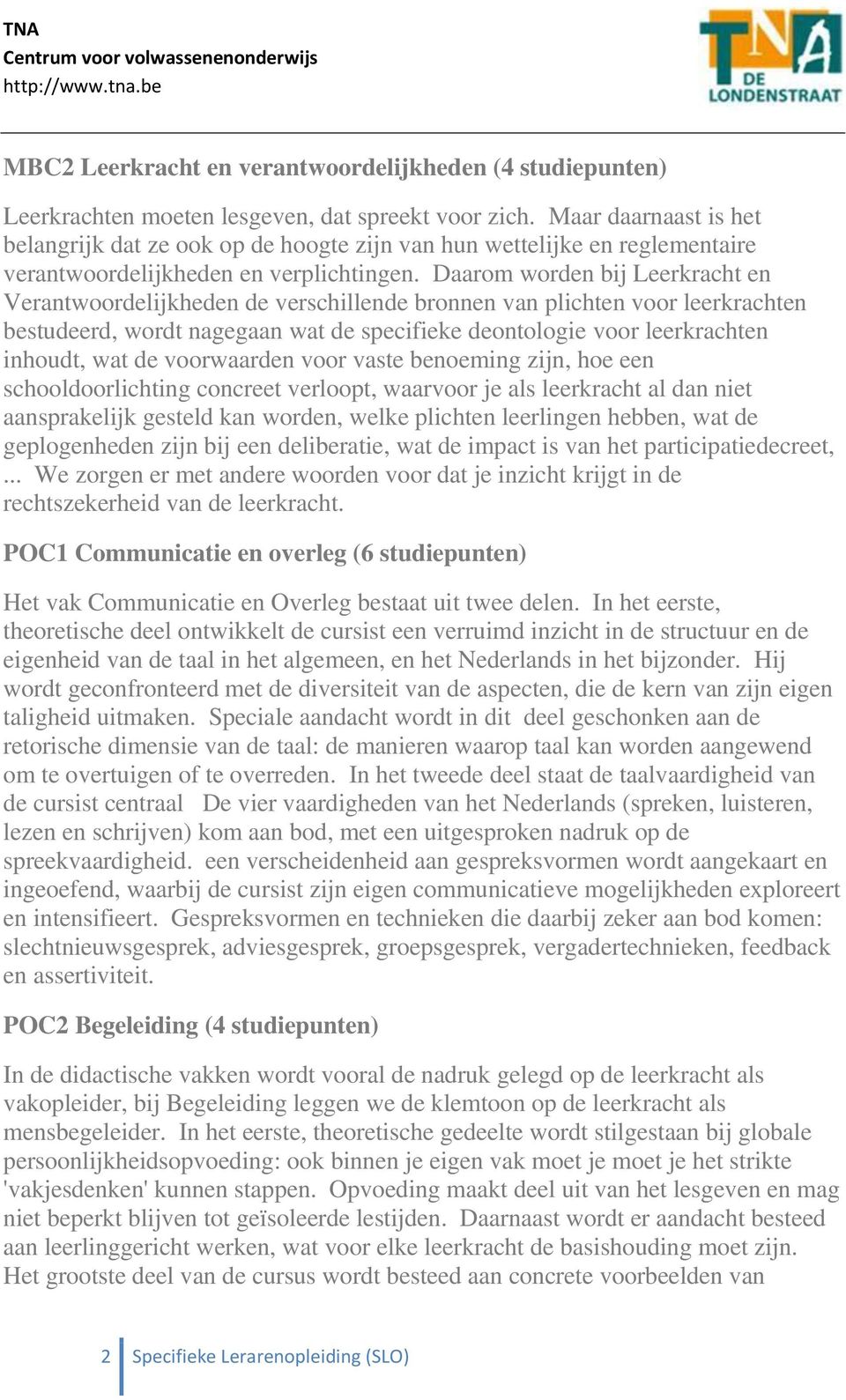 TNA
Centrum voor volwassenenonderwijs
http://www.tna.be

TNA
DE
LONDENSTRAAT

MBC2 Leerkracht en verantwoordelijkheden (4 studiepunten)

Leerkrachten moeten lesgeven, dat spreekt voor zich. Maar daarnaast is het belangrijk dat ze ook op de hoogte zijn van hun wettelijke en reglementaire verantwoordelijkheden en verplichtingen. Daarom worden bij Leerkracht en Verantwoordelijkheden de verschillende bronnen van plichten voor leerkrachten bestudeerd, wordt nagegaan wat de specifieke deontologie voor leerkrachten inhoudt, wat de voorwaarden voor vaste benoeming zijn, hoe een schooldoorlichting concreet verloopt, waarvoor je als leerkracht al dan niet aansprakelijk gesteld kan worden, welke plichten leerlingen hebben, wat de geplogenheden zijn bij een deliberatie, wat de impact is van het participatiedecreet, ... We zorgen er met andere woorden voor dat je inzicht krijgt in de rechtszekerheid van de leerkracht.

POC1 Communicatie en overleg (6 studiepunten)

Het vak Communicatie en Overleg bestaat uit twee delen. In het eerste, theoretische deel ontwikkelt de cursist een verruimd inzicht in de structuur en de eigenheid van de taal in het algemeen, en het Nederlands in het bijzonder. Hij wordt geconfronteerd met de diversiteit van de aspecten, die de kern van zijn eigen taligheid uitmaken. Speciale aandacht wordt in dit deel geschonken aan de retorische dimensie van de taal: de manieren waarop taal kan worden aangewend om te overtuigen of te overreden. In het tweede deel staat de taalvaardigheid van de cursist centraal De vier vaardigheden van het Nederlands (spreken, luisteren, lezen en schrijven) kom aan bod, met een uitgesproken nadruk op de spreekvaardigheid. een verscheidenheid aan gespreksvormen wordt aangekaart en ingeoefend, waarbij de cursist zijn eigen communicatieve mogelijkheden exploreert en intensifieert. Gespreksvormen en technieken die daarbij zeker aan bod komen: slechtnieuwsgesprek, adviesgesprek, groepsgesprek, vergadertechnieken, feedback en assertiviteit.

POC2 Begeleiding (4 studiepunten)

In de didactische vakken wordt vooral de nadruk gelegd op de leerkracht als vakopleider, bij Begeleiding leggen we de klemtoon op de leerkracht als mensbegeleider. In het eerste, theoretische gedeelte wordt stilgestaan bij globale persoonlijkheidsopvoeding: ook binnen je eigen vak moet je moet je het strikte 'vakjesdenken' kunnen stappen. Opvoeding maakt deel uit van het lesgeven en mag niet beperkt blijven tot geïsoleerde lestijden. Daarnaast wordt er aandacht besteed aan leerlinggericht werken, wat voor elke leerkracht de basishouding moet zijn. Het grootste deel van de cursus wordt besteed aan concrete voorbeelden van

2 Specifieke Lerarenopleiding (SLO)